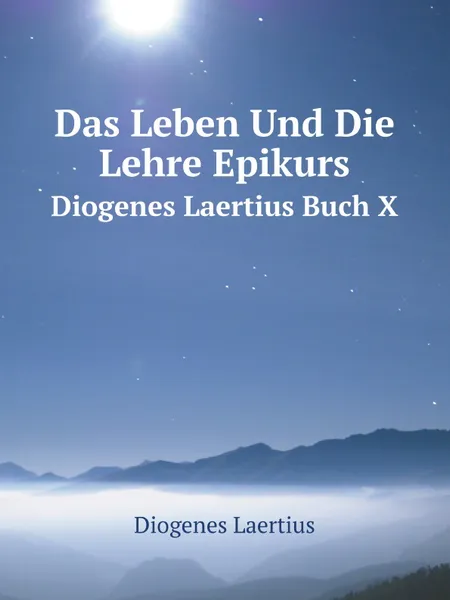 Das Leben Und Die Lehre Epikurs

Diogenes Laertius Buch X

Diogenes Laertius